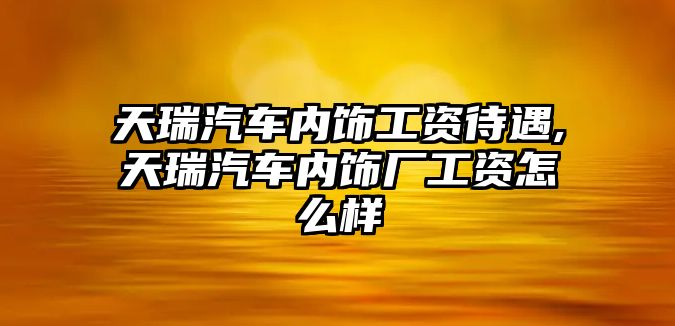 天瑞汽车内饰工资待遇,天瑞汽车内饰厂工资怎么样